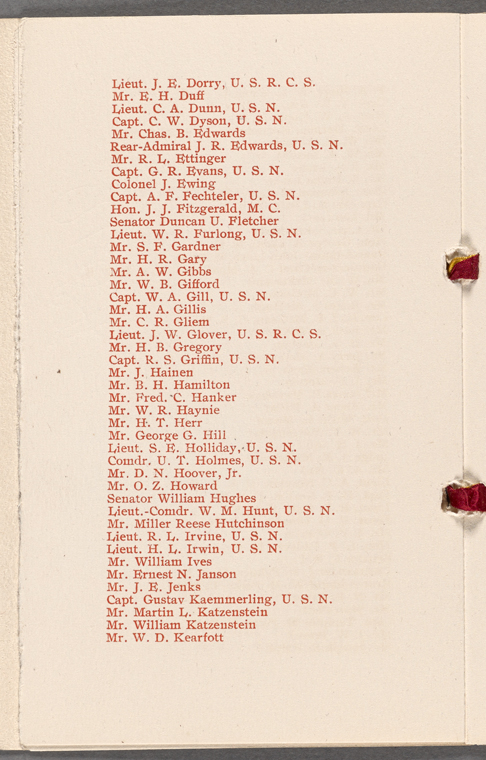 Lieut. J. E. Dorry, U. S. R. C. S.
Mr. E. H. Duff
Lieut. C. A. Dunn, U. S. N.
Capt. C. W. Dyson, U. S. N.
Mr. Chas. B. Edwards
Rear-Admiral J. R. Edwards, U. S. N.
Mr. R. L. Ettinger
Capt. G. R. Evans, U. S. N.
Colonel J. Ewing
Capt. A. F. Fechteler, U. S. N.
Hon. J. J. Fitzgerald, M. C.
Senator Duncan U. Fletcher
Lieut. W. R. Furlong, U. S. N.
Mr. S. F. Gardner
Mr. H. R. Gary
Mr. A. W. Gibbs
Mr. W. B. Gifford
Capt. W. A. Gill, U. S. N.
Mr. H. A. Gillis
Mr. C. R. Gliem
Lieut. J. W. Glover, U. S. R. C. S.
Mr. H. B. Gregory
Capt. R. S. Griffin, U. S. N.
Mr. J. Hainen
Mr. B. H. Hamilton
Mr. Fred. C. Hanker
Mr. W. R. Haynie
Mr. H. T. Herr
Mr. George G. Hill
Lieut. S. E. Holliday, U. S. N.
Comdr. U. T. Holmes, U. S. N.
Mr. D. N. Hoover, Jr.
Mr. O. Z. Howard
Senator William Hughes
Lieut.-Comdr. W. M. Hunt, U. S. N.
Mr. Miller Reese Hutchinson
Lieut. R. L. Irvine, U. S. N.
Lieut. H. L. Irwin, U. S. N.
Mr. William Ives
Mr. Ernest N. Janson
Mr. J. E. Jenks
Capt. Gustav Kaemmerling, U. S. N.
Mr. Martin L. Katzenstein
Mr. William Katzenstein
Mr. W. D. Kearfott